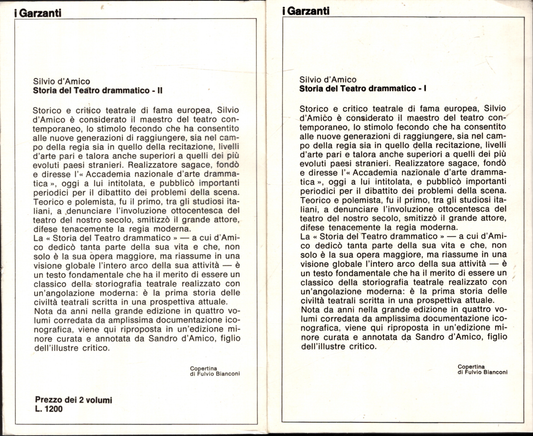 i Garzanti

Silvio d'Amico
Storia del Teatro drammatico - II

Storico e critico teatrale di fama europea, Silvio d'Amico è considerato il maestro del teatro contemporaneo, lo stimolo fecondo che ha consentito alle nuove generazioni di raggiungere, sia nel campo della regia sia in quello della recitazione, livelli d'arte pari e talora anche superiori a quelli dei più evoluti paesi stranieri. Realizzatore sagace, fondò e diresse l'« Accademia nazionale d'arte drammatica », oggi a lui intitolata, e pubblicò importanti periodici per il dibattito dei problemi della scena. Teorico e polemista, fu il primo, tra gli studiosi italiani, a denunciare l'involuzione ottocentesca del teatro del nostro secolo, smitizzò il grande attore, difese tenacemente la regia moderna.
La « Storia del Teatro drammatico » — a cui d'Amico dedicò tanta parte della sua vita e che, non solo è la sua opera maggiore, ma riassume in una visione globale l'intero arco della sua attività — è un testo fondamentale che ha il merito di essere un classico della storiografia teatrale realizzato con un'angolazione moderna: è la prima storia delle civiltà teatrali scritta in una prospettiva attuale.
Nota da anni nella grande edizione in quattro volumi corredata da amplissima documentazione iconografica, viene qui riproposta in un'edizione minore curata e annotata da Sandro d'Amico, figlio dell'illustre critico.

Copertina
di Fulvio Bianconi

Prezzo dei 2 volumi
L. 1200

i Garzanti

Silvio d'Amico
Storia del Teatro drammatico - I

Storico e critico teatrale di fama europea, Silvio d'Amico è considerato il maestro del teatro contemporaneo, lo stimolo fecondo che ha consentito alle nuove generazioni di raggiungere, sia nel campo della regia sia in quello della recitazione, livelli d'arte pari e talora anche superiori a quelli dei più evoluti paesi stranieri. Realizzatore sagace, fondò e diresse l'« Accademia nazionale d'arte drammatica », oggi a lui intitolata, e pubblicò importanti periodici per il dibattito dei problemi della scena. Teorico e polemista, fu il primo, tra gli studiosi italiani, a denunciare l'involuzione ottocentesca del teatro del nostro secolo, smitizzò il grande attore, difese tenacemente la regia moderna.
La « Storia del Teatro drammatico » — a cui d'Amico dedicò tanta parte della sua vita e che, non solo è la sua opera maggiore, ma riassume in una visione globale l'intero arco della sua attività — è un testo fondamentale che ha il merito di essere un classico della storiografia teatrale realizzato con un'angolazione moderna: è la prima storia delle civiltà teatrali scritta in una prospettiva attuale.
Nota da anni nella grande edizione in quattro volumi corredata da amplissima documentazione iconografica, viene qui riproposta in un'edizione minore curata e annotata da Sandro d'Amico, figlio dell'illustre critico.

Copertina
di Fulvio Bianconi